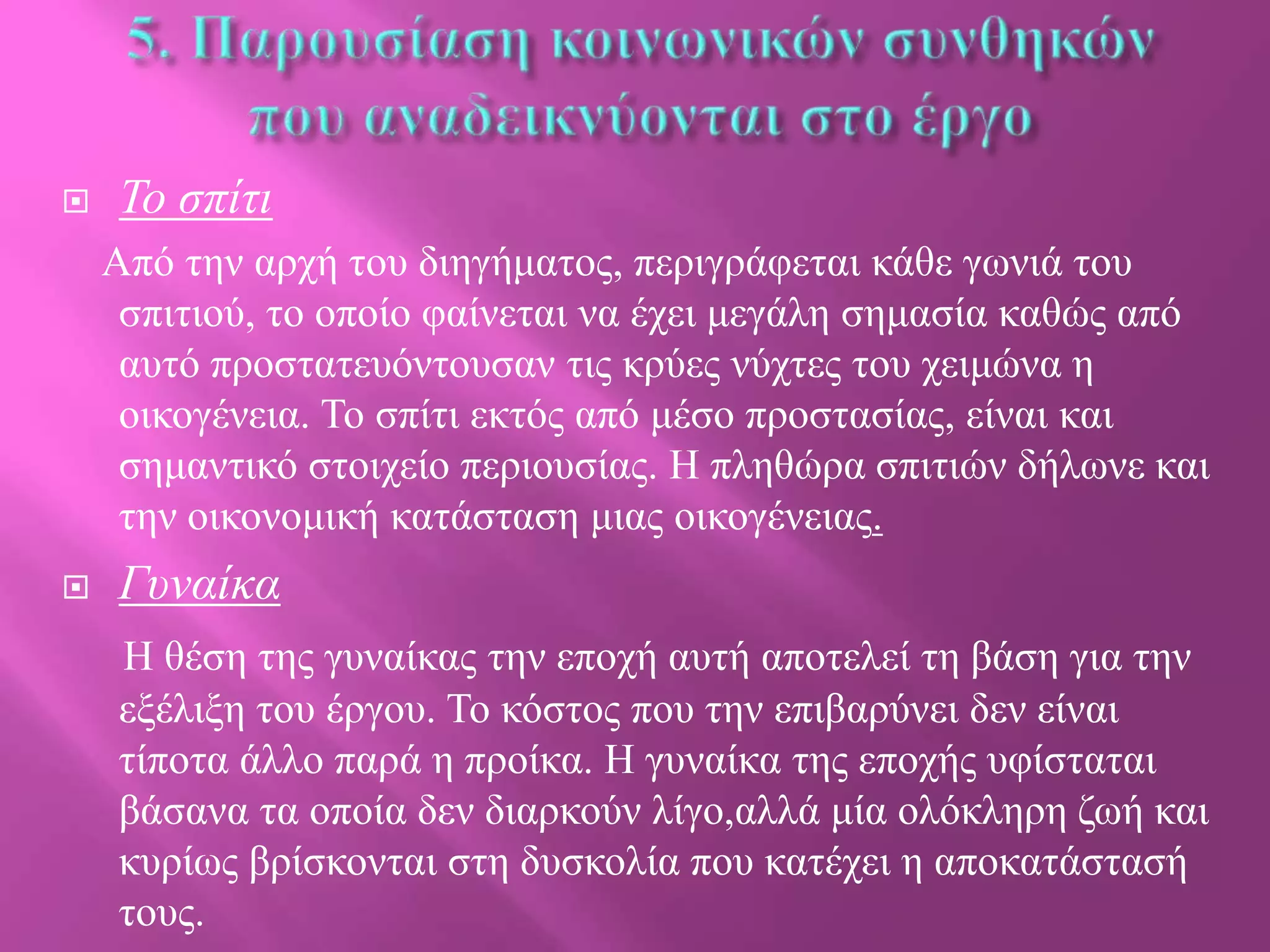 5. Παρουσίαση κοινωνικών συνθηκών που αναδεικνύονται στο έργο

Το σπίτι

Από την αρχή του διηγήματος, περιγράφεται κάθε γωνιά του σπιτιού, το οποίο φαίνεται να έχει μεγάλη σημασία καθώς από αυτό προστατευόντουσαν τις κρύες νύχτες του χειμώνα η οικογένεια. Το σπίτι εκτός από μέσο προστασίας, είναι και σημαντικό στοιχείο περιουσίας. Η πληθώρα σπιτιών δήλωνε και την οικονομική κατάσταση μιας οικογένειας.

Γυναίκα

Η θέση της γυναίκας την εποχή αυτή αποτελεί τη βάση για την εξέλιξη του έργου. Το κόστος που την επιβαρύνει δεν είναι τίποτα άλλο παρά η προίκα. Η γυναίκα της εποχής υφίσταται βάσανα τα οποία δεν διαρκούν λίγο,αλλά μία ολόκληρη ζωή και κυρίως βρίσκονται στη δυσκολία που κατέχει η αποκατάστασή τους.